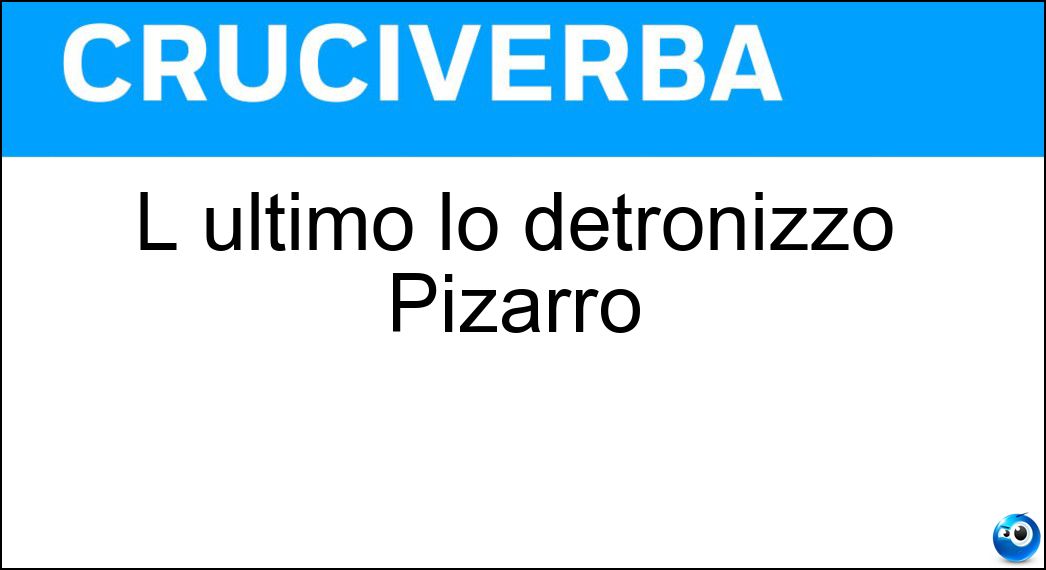 CRUCIVERBA

L ultimo lo detronizzo Pizarro